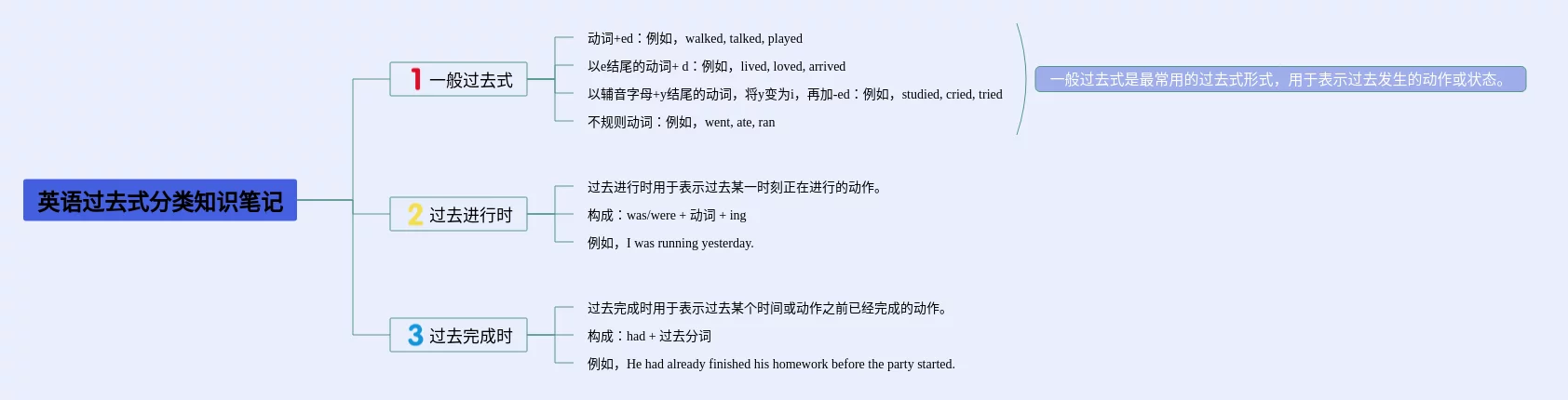 英语过去式分类知识笔记

1 一般过去式

动词+ed：例如，walked, talked, played

以e结尾的动词+ d：例如，lived, loved, arrived

以辅音字母+y结尾的动词，将y变为i，再加-ed：例如，studied, cried, tried

不规则动词：例如，went, ate, ran

一般过去式是最常用的过去式形式，用于表示过去发生的动作或状态。

2 过去进行时

过去进行时用于表示过去某一时刻正在进行的动作。

构成：was/were + 动词 + ing

例如，I was running yesterday.

3 过去完成时

过去完成时用于表示过去某个时间或动作之前已经完成的动作。

构成：had + 过去分词

例如，He had already finished his homework before the party started.